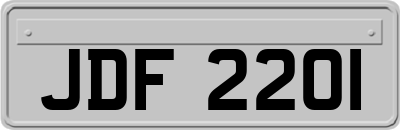 JDF 2201